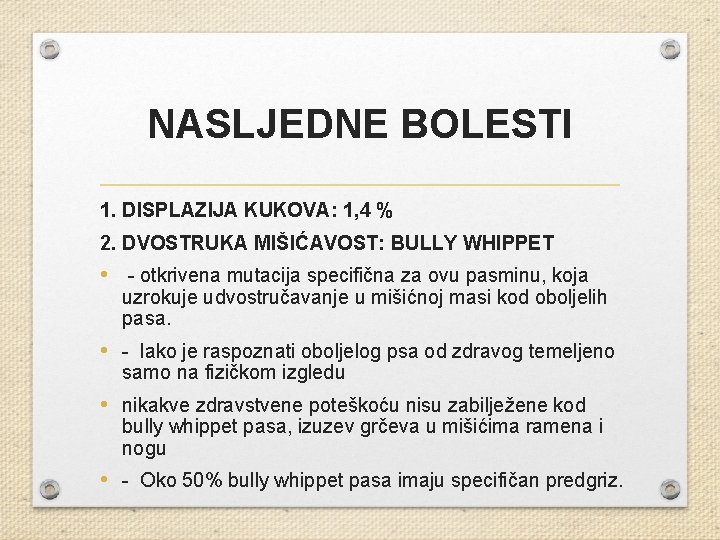 NASLJEDNE BOLESTI

1. DISPLAZIJA KUKOVA: 1,4 %

2. DVOSTRUKA MIŠIĆAVOST: BULLY WHIPPET

• - otkrivena mutacija specifična za ovu pasminu, koja uzrokuje udvostručavanje u mišićnoj masi kod oboljelih pasa.

• - lako je raspoznati oboljelog psa od zdravog temeljeno samo na fizičkom izgledu

• nikakve zdravstvene poteškoću nisu zabilježene kod bully whippet pasa, izuzev grčeva u mišićima ramena i nogu

• - Oko 50% bully whippet pasa imaju specifičan predgriz.